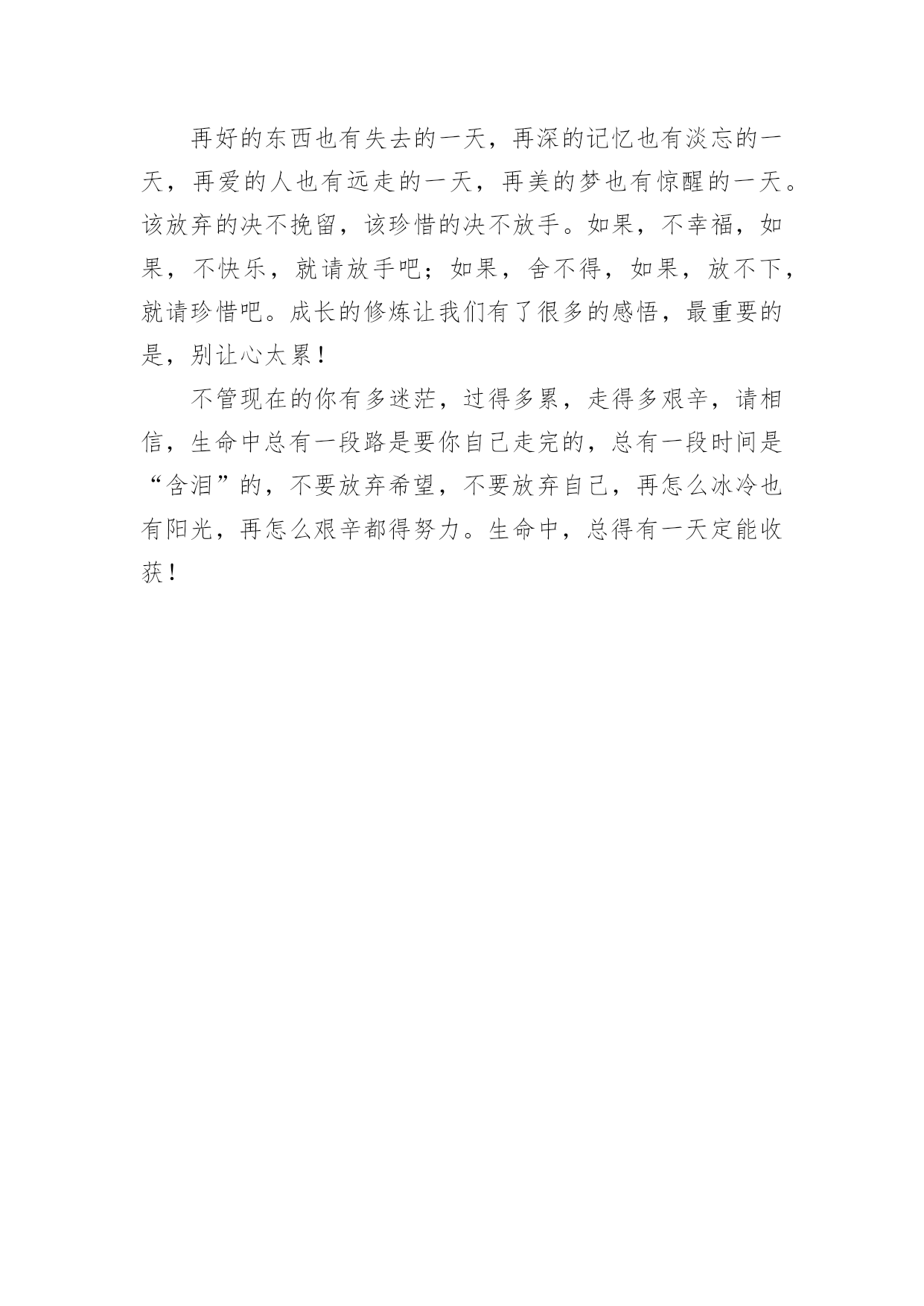 再好的东西也有失去的一天，再深的记忆也有淡忘的一天，再爱的人也有远走的一天，再美的梦也有惊醒的一天。该放弃的决不挽留，该珍惜的决不放手。如果，不幸福，如果，不快乐，就请放手吧；如果，舍不得，如果，放不下，就请珍惜吧。成长的修炼让我们有了很多的感悟，最重要的是，别让心太累！

不管现在的你有多迷茫，过得多累，走得多艰辛，请相信，生命中总有一段路是要你自己走完的，总有一段时间是“含泪”的，不要放弃希望，不要放弃自己，再怎么冰冷也有阳光，再怎么艰辛都得努力。生命中，总得有一天定能收获！